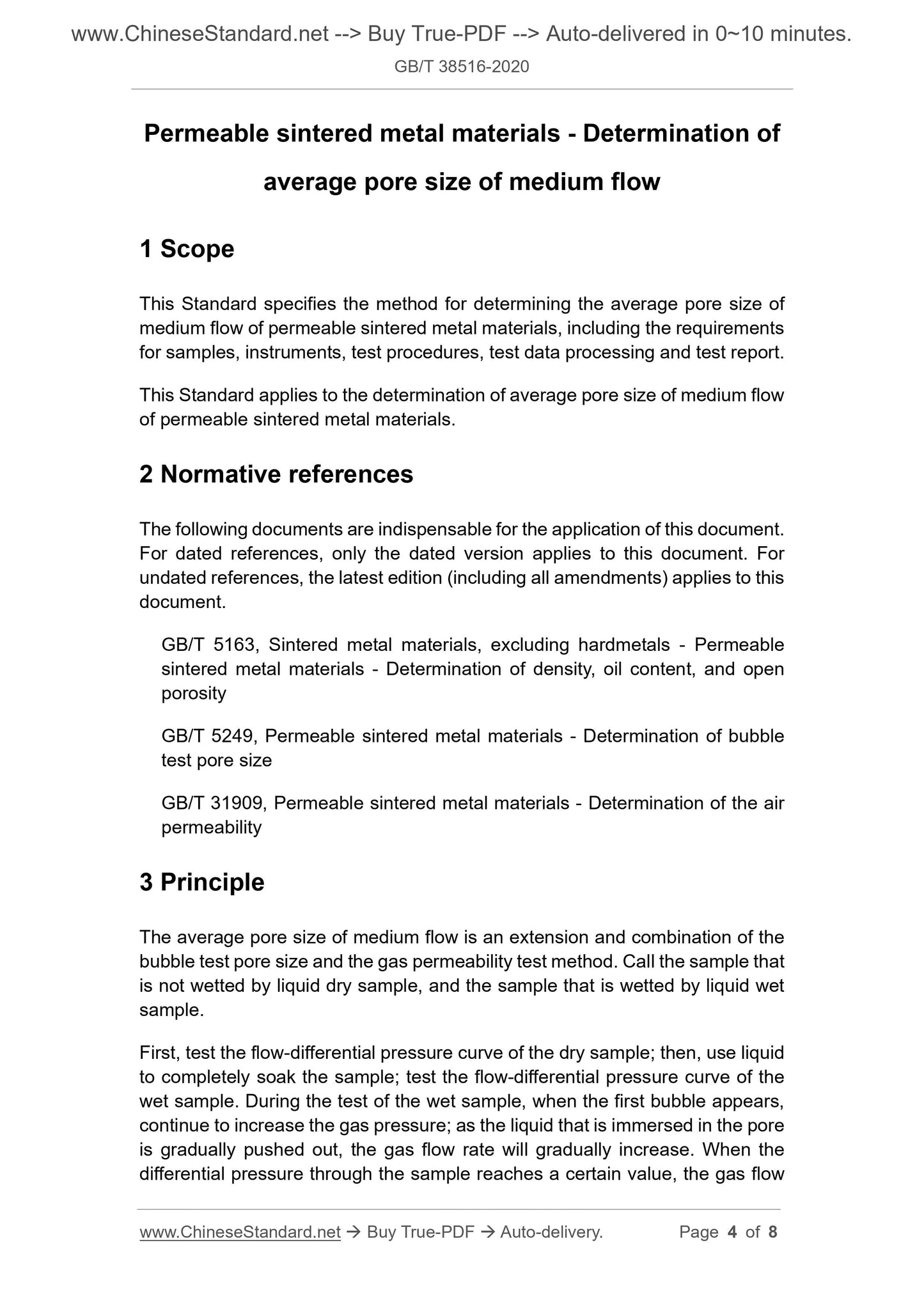 www.ChineseStandard.net --> Buy True-PDF --> Auto-delivered in 0~10 minutes.
GB/T 38516-2020

Permeable sintered metal materials - Determination of average pore size of medium flow

1 Scope

This Standard specifies the method for determining the average pore size of medium flow of permeable sintered metal materials, including the requirements for samples, instruments, test procedures, test data processing and test report.

This Standard applies to the determination of average pore size of medium flow of permeable sintered metal materials.

2 Normative references

The following documents are indispensable for the application of this document. For dated references, only the dated version applies to this document. For undated references, the latest edition (including all amendments) applies to this document.

GB/T 5163, Sintered metal materials, excluding hardmetals - Permeable sintered metal materials - Determination of density, oil content, and open porosity

GB/T 5249, Permeable sintered metal materials - Determination of bubble test pore size

GB/T 31909, Permeable sintered metal materials - Determination of the air permeability

3 Principle

The average pore size of medium flow is an extension and combination of the bubble test pore size and the gas permeability test method. Call the sample that is not wetted by liquid dry sample, and the sample that is wetted by liquid wet sample.

First, test the flow-differential pressure curve of the dry sample; then, use liquid to completely soak the sample; test the flow-differential pressure curve of the wet sample. During the test of the wet sample, when the first bubble appears, continue to increase the gas pressure; as the liquid that is immersed in the pore is gradually pushed out, the gas flow rate will gradually increase. When the differential pressure through the sample reaches a certain value, the gas flow

www.ChineseStandard.net → Buy True-PDF → Auto-delivery. Page 4 of 8